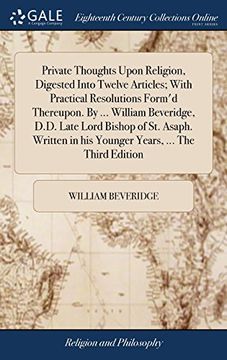 GALE
A Cengage Company

Eighteenth Century Collections Online
PRINT EDITIONS

Private Thoughts Upon Religion, Digested Into Twelve Articles; With Practical Resolutions Form'd Thereupon. By ... William Beveridge, D.D. Late Lord Bishop of St. Asaph. Written in his Younger Years, ... The Third Edition

WILLIAM BEVERIDGE

Religion and Philosophy